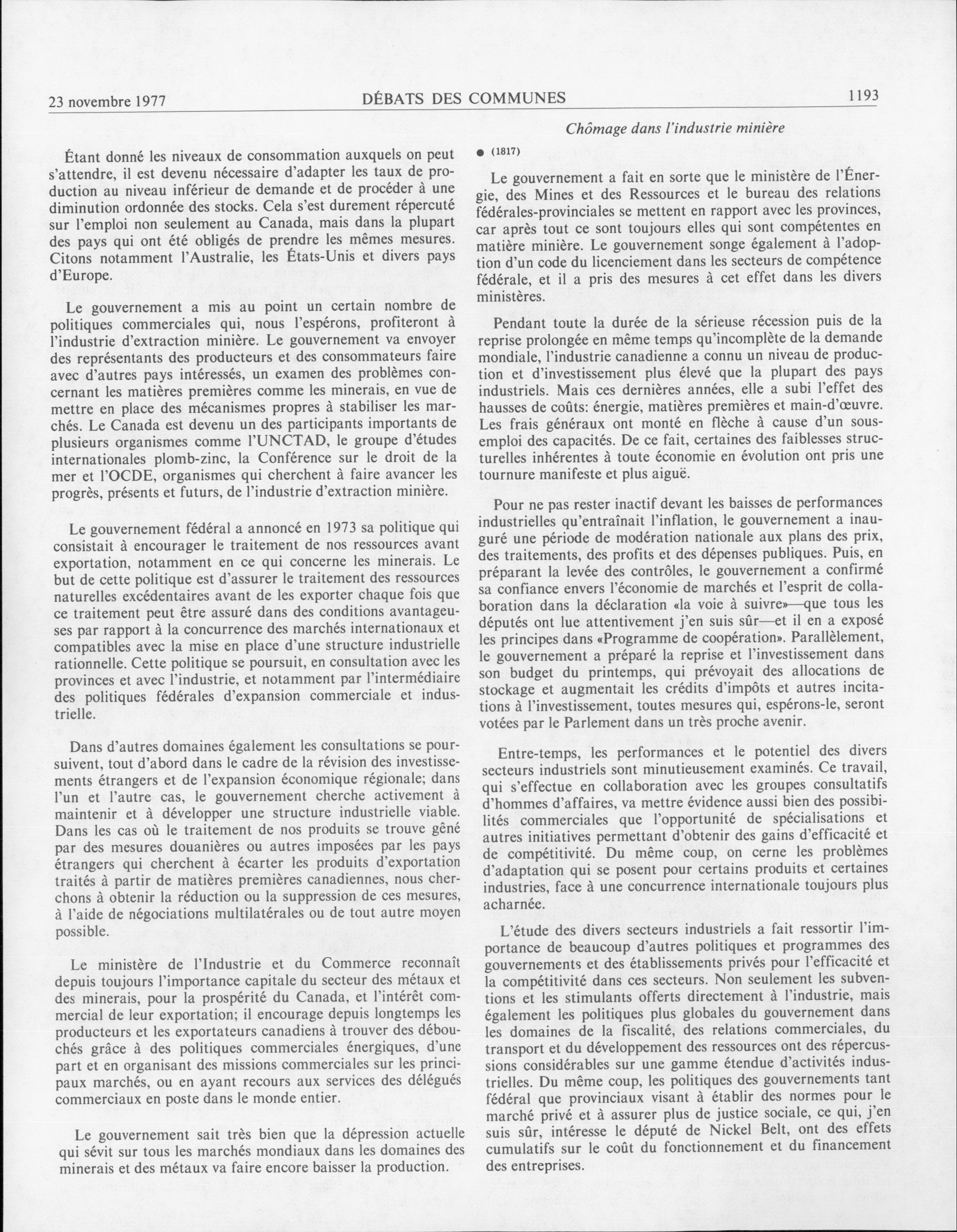 23 novembre 1977 DÉBATS DES COMMUNES 1193

Chômage dans l'industrie minière

Étant donné les niveaux de consommation auxquels on peut s'attendre, il est devenu nécessaire d'adapter les taux de production au niveau inférieur de demande et de procéder à une diminution ordonnée des stocks. Cela s'est durement répercuté sur l'emploi non seulement au Canada, mais dans la plupart des pays qui ont été obligés de prendre les mêmes mesures. Citons notamment l'Australie, les États-Unis et divers pays d'Europe.

Le gouvernement a mis au point un certain nombre de politiques commerciales qui, nous l'espérons, profiteront à l'industrie d'extraction minière. Le gouvernement va envoyer des représentants des producteurs et des consommateurs faire avec d'autres pays intéressés, un examen des problèmes concernant les matières premières comme les minerais, en vue de mettre en place des mécanismes propres à stabiliser les marchés. Le Canada est devenu un des participants importants de plusieurs organismes comme l'UNCTAD, le groupe d'études internationales plomb-zinc, la Conférence sur le droit de la mer et l'OCDE, organismes qui cherchent à faire avancer les progrès, présents et futurs, de l'industrie d'extraction minière.

Le gouvernement fédéral a annoncé en 1973 sa politique qui consistait à encourager le traitement de nos ressources avant exportation, notamment en ce qui concerne les minerais. Le but de cette politique est d'assurer le traitement des ressources naturelles excédentaires avant de les exporter chaque fois que ce traitement peut être assuré dans des conditions avantageuses par rapport à la concurrence des marchés internationaux et compatibles avec la mise en place d'une structure industrielle rationnelle. Cette politique se poursuit, en consultation avec les provinces et avec l'industrie, et notamment par l'intermédiaire des politiques fédérales d'expansion commerciale et industrielle.

Dans d'autres domaines également les consultations se poursuivent, tout d'abord dans le cadre de la révision des investissements étrangers et de l'expansion économique régionale; dans l'un et l'autre cas, le gouvernement cherche activement à maintenir et à développer une structure industrielle viable. Dans les cas où le traitement de nos produits se trouve gêné par des mesures douanières ou autres imposées par les pays étrangers qui cherchent à écarter les produits d'exportation traités à partir de matières premières canadiennes, nous cherchons à obtenir la réduction ou la suppression de ces mesures, à l'aide de négociations multilatérales ou de tout autre moyen possible.

Le ministère de l'Industrie et du Commerce reconnaît depuis toujours l'importance capitale du secteur des métaux et des minerais, pour la prospérité du Canada, et l'intérêt commercial de leur exportation; il encourage depuis longtemps les producteurs et les exportateurs canadiens à trouver des débouchés grâce à des politiques commerciales énergiques, d'une part et en organisant des missions commerciales sur les principaux marchés, ou en ayant recours aux services des délégués commerciaux en poste dans le monde entier.

Le gouvernement sait très bien que la dépression actuelle qui sévit sur tous les marchés mondiaux dans les domaines des minerais et des métaux va faire encore baisser la production.

● (1817)

Le gouvernement a fait en sorte que le ministère de l'Énergie, des Mines et des Ressources et le bureau des relations fédérales-provinciales se mettent en rapport avec les provinces, car après tout ce sont toujours elles qui sont compétentes en matière minière. Le gouvernement songe également à l'adoption d'un code du licenciement dans les secteurs de compétence fédérale, et il a pris des mesures à cet effet dans les divers ministères.

Pendant toute la durée de la sérieuse récession puis de la reprise prolongée en même temps qu'incomplète de la demande mondiale, l'industrie canadienne a connu un niveau de production et d'investissement plus élevé que la plupart des pays industriels. Mais ces dernières années, elle a subi l'effet des hausses de coûts: énergie, matières premières et main-d'œuvre. Les frais généraux ont monté en flèche à cause d'un sous-emploi des capacités. De ce fait, certaines des faiblesses structurelles inhérentes à toute économie en évolution ont pris une tournure manifeste et plus aiguë.

Pour ne pas rester inactif devant les baisses de performances industrielles qu'entraînait l'inflation, le gouvernement a inauguré une période de modération nationale aux plans des prix, des traitements, des profits et des dépenses publiques. Puis, en préparant la levée des contrôles, le gouvernement a confirmé sa confiance envers l'économie de marchés et l'esprit de collaboration dans la déclaration «la voie à suivre»—que tous les députés ont lue attentivement j'en suis sûr—et il en a exposé les principes dans «Programme de coopération». Parallèlement, le gouvernement a préparé la reprise et l'investissement dans son budget du printemps, qui prévoyait des allocations de stockage et augmentait les crédits d'impôts et autres incitations à l'investissement, toutes mesures qui, espérons-le, seront votées par le Parlement dans un très proche avenir.

Entre-temps, les performances et le potentiel des divers secteurs industriels sont minutieusement examinés. Ce travail, qui s'effectue en collaboration avec les groupes consultatifs d'hommes d'affaires, va mettre évidence aussi bien des possibilités commerciales que l'opportunité de spécialisations et autres initiatives permettant d'obtenir des gains d'efficacité et de compétitivité. Du même coup, on cerne les problèmes d'adaptation qui se posent pour certains produits et certaines industries, face à une concurrence internationale toujours plus acharnée.

L'étude des divers secteurs industriels a fait ressortir l'importance de beaucoup d'autres politiques et programmes des gouvernements et des établissements privés pour l'efficacité et la compétitivité dans ces secteurs. Non seulement les subventions et les stimulants offerts directement à l'industrie, mais également les politiques plus globales du gouvernement dans les domaines de la fiscalité, des relations commerciales, du transport et du développement des ressources ont des répercussions considérables sur une gamme étendue d'activités industrielles. Du même coup, les politiques des gouvernements tant fédéral que provinciaux visant à établir des normes pour le marché privé et à assurer plus de justice sociale, ce qui, j'en suis sûr, intéresse le député de Nickel Belt, ont des effets cumulatifs sur le coût du fonctionnement et du financement des entreprises.